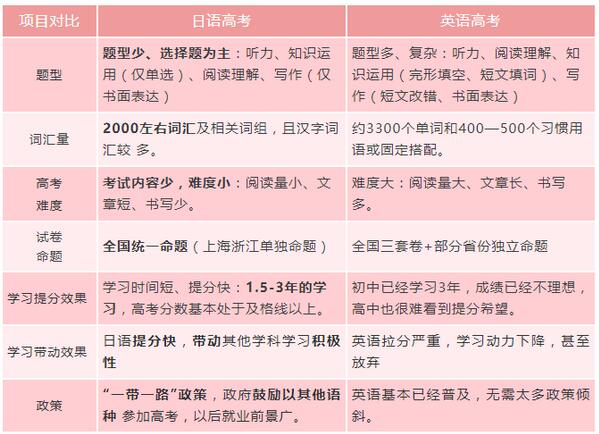 | 项目对比 | 日语高考 | 英语高考 |
|---|---|---|
| 题型 | 题型少、选择题为主：听力、知识运用（仅单选）、阅读理解、写作（仅书面表达） | 题型多、复杂：听力、阅读理解、知识运用（完形填空、短文填词）、写作（短文改错、书面表达） |
| 词汇量 | 2000左右词汇及相关词组，且汉字词汇较 多。 | 约3300个单词和400—500个习惯用语或固定搭配。 |
| 高考难度 | 考试内容少，难度小：阅读量小、文章短、书写少。 | 难度大：阅读量大、文章长、书写多。 |
| 试卷命题 | 全国统一命题（上海浙江单独命题） | 全国三套卷+部分省份独立命题 |
| 学习提分效果 | 学习时间短、提分快：1.5-3年的学习，高考分数基本处于及格线以上。 | 初中已经学习3年，成绩已经不理想，高中也很难看到提分希望。 |
| 学习带动效果 | 日语提分快，带动其他学科学习积极性 | 英语拉分严重，学习动力下降，甚至放弃 |
| 政策 | “一带一路”政策，政府鼓励以其他语种 参加高考，以后就业前景广。 | 英语基本已经普及，无需太多政策倾斜。 |